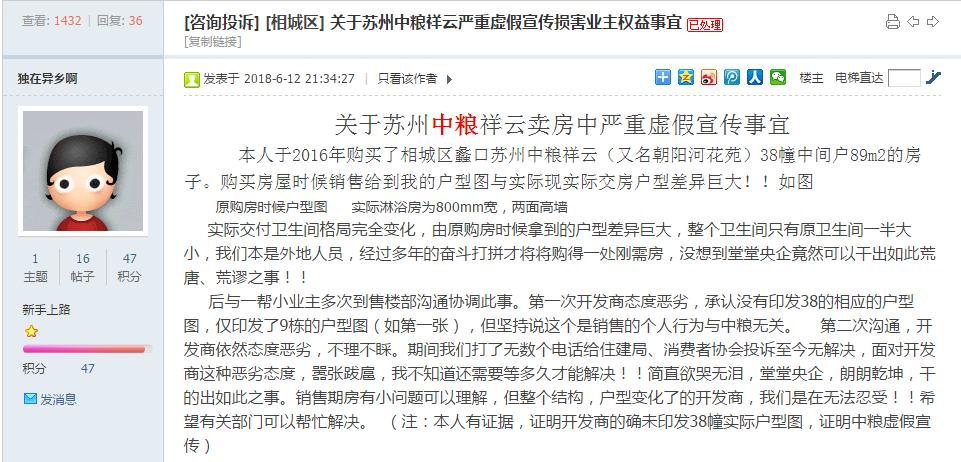 查看: 1432 | 回复: 36

[咨询投诉] [相城区] 关于苏州中粮祥云严重虚假宣传损害业主权益事宜 已处理

[复制链接]

独在异乡啊

1 主题 | 16 帖子 | 47 积分

新手上路

积分 47

发消息

发表于 2018-6-12 21:34:27 | 只看该作者

楼主 电梯直达

关于苏州中粮祥云卖房中严重虚假宣传事宜

本人于2016年购买了相城区蠡口苏州中粮祥云（又名朝阳河花苑）38幢中间户89m2的房子。购买房屋时候销售给到我的户型图与实际现实际交房户型差异巨大！！如图

原购房时候户型图 实际淋浴房为800mm宽，两面高墙

实际交付卫生间格局完全变化，由原购房时候拿到的户型差异巨大，整个卫生间只有原卫生间一半大小，我们本是外地人员，经过多年的奋斗打拼才将将购得一处刚需房，没想到堂堂央企竟然可以干出如此荒唐、荒谬之事！！

后与一帮小业主多次到售楼部沟通协调此事。第一次开发商态度恶劣，承认没有印发38的相应的户型图，仅印发了9栋的户型图（如第一张），但坚持说这个是销售的个人行为与中粮无关。 第二次沟通，开发商依然态度恶劣，不理不睬。期间我们打了无数个电话给住建局、消费者协会投诉至今无解决，面对开发商这种恶劣态度，嚣张跋扈，我不知道还需要等多久才能解决！！简直欲哭无泪，堂堂央企，朗朗乾坤，干的出如此之事。销售期房有小问题可以理解，但整个结构，户型变化了的开发商，我们是在无法忍受！！希望有关部门可以帮忙解决。 （注：本人有证据，证明开发商的确未印发38幢实际户型图，证明中粮虚假宣传）